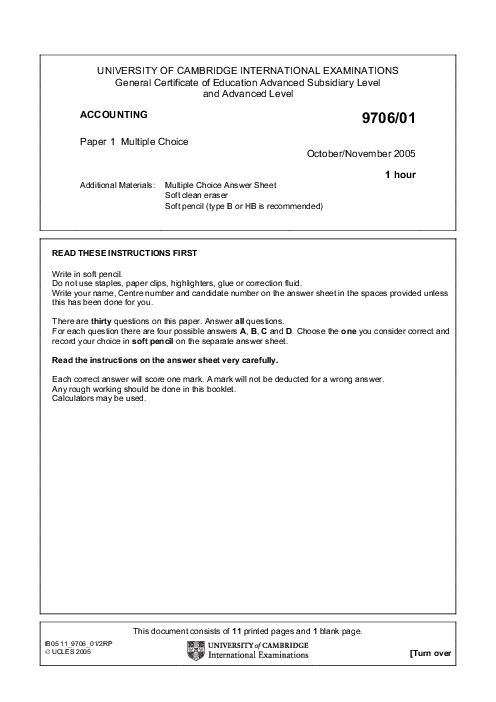 UNIVERSITY OF CAMBRIDGE INTERNATIONAL EXAMINATIONS
General Certificate of Education Advanced Subsidiary Level and Advanced Level

ACCOUNTING

9706/01

Paper 1 Multiple Choice

October/November 2005

1 hour

Additional Materials: Multiple Choice Answer Sheet
Soft clean eraser
Soft pencil (type B or HB is recommended)

READ THESE INSTRUCTIONS FIRST

Write in soft pencil.
Do not use staples, paper clips, highlighters, glue or correction fluid.
Write your name, Centre number and candidate number on the answer sheet in the spaces provided unless this has been done for you.

There are thirty questions on this paper. Answer all questions.
For each question there are four possible answers A, B, C and D. Choose the one you consider correct and record your choice in soft pencil on the separate answer sheet.

Read the instructions on the answer sheet very carefully.

Each correct answer will score one mark. A mark will not be deducted for a wrong answer.
Any rough working should be done in this booklet.
Calculators may be used.

This document consists of 11 printed pages and 1 blank page.

IB05 11_9706_01/2RP
© UCLES 2005

UNIVERSITY of CAMBRIDGE
International Examinations

[Turn over